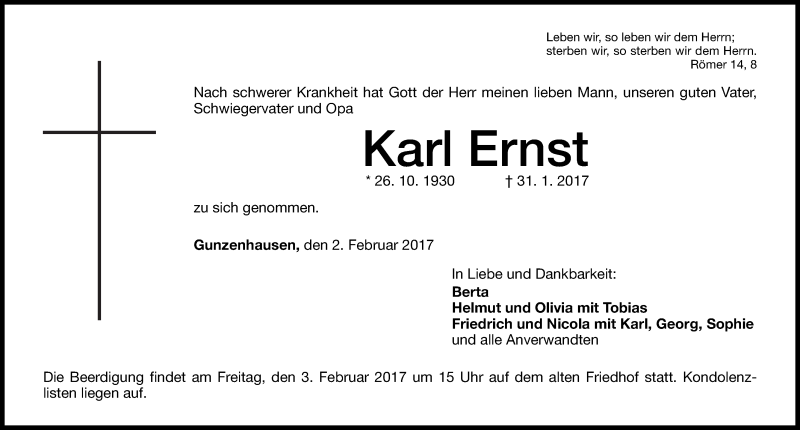 Leben wir, so leben wir dem Herrn;
sterben wir, so sterben wir dem Herrn.
Römer 14, 8

Nach schwerer Krankheit hat Gott der Herr meinen lieben Mann, unseren guten Vater, Schwiegervater und Opa

Karl Ernst

* 26. 10. 1930 † 31. 1. 2017

zu sich genommen.

Gunzenhausen, den 2. Februar 2017

In Liebe und Dankbarkeit:
Berta
Helmut und Olivia mit Tobias
Friedrich und Nicola mit Karl, Georg, Sophie
und alle Anverwandten

Die Beerdigung findet am Freitag, den 3. Februar 2017 um 15 Uhr auf dem alten Friedhof statt. Kondolenzlisten liegen auf.